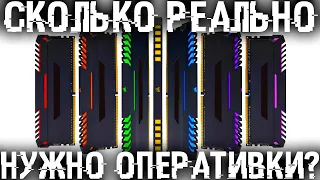 СКОЛЬКО РЕАЛЬНО
НУЖНО ОПЕРАТИВКИ?